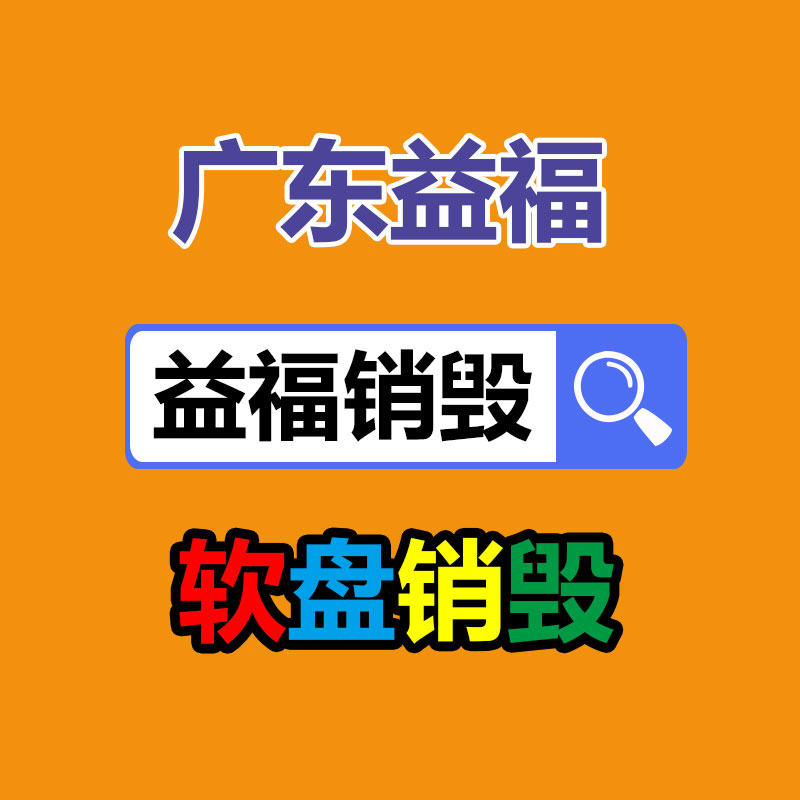 广东益福

益福销毁

软盘销毁